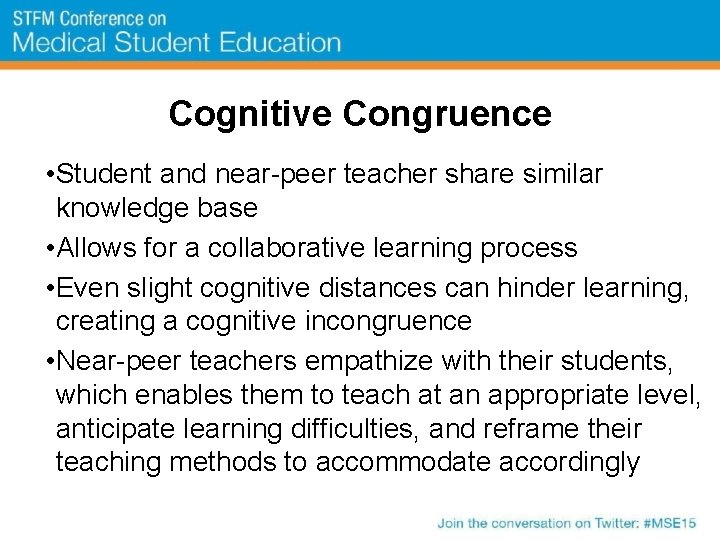 STFM Conference on
Medical Student Education

Cognitive Congruence

•Student and near-peer teacher share similar knowledge base
•Allows for a collaborative learning process
•Even slight cognitive distances can hinder learning, creating a cognitive incongruence
•Near-peer teachers empathize with their students, which enables them to teach at an appropriate level, anticipate learning difficulties, and reframe their teaching methods to accommodate accordingly

Join the conversation on Twitter: #MSE15